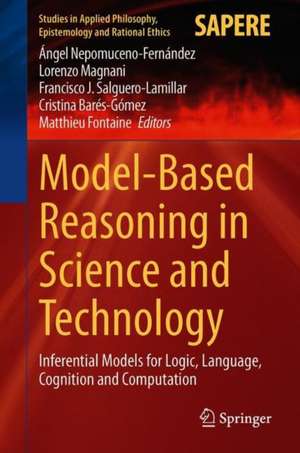 Studies in Applied Philosophy, Epistemology and Rational Ethics

SAPERE

Ángel Nepomuceno-Fernández
Lorenzo Magnani
Francisco J. Salguero-Lamillar
Cristina Barés-Gómez
Matthieu Fontaine Editors

Model-Based Reasoning in Science and Technology

Inferential Models for Logic, Language, Cognition and Computation

Springer